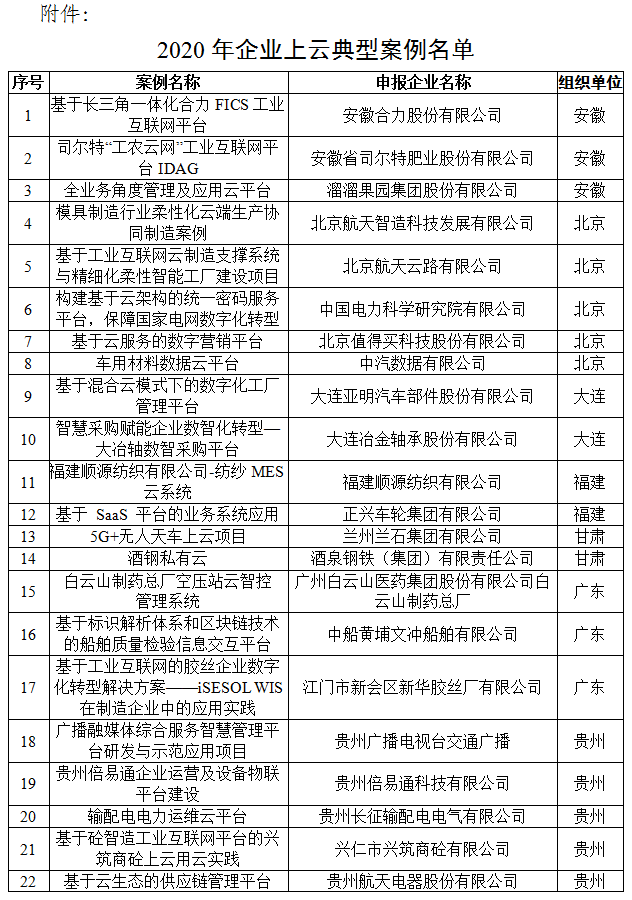 附件：

2020 年企业上云典型案例名单

| 序号 | 案例名称 | 申报企业名称 | 组织单位 |
|---|---|---|---|
| 1 | 基于长三角一体化合力 FICS 工业互联网平台 | 安徽合力股份有限公司 | 安徽 |
| 2 | 司尔特“工农云网”工业互联网平台 IDAG | 安徽省司尔特肥业股份有限公司 | 安徽 |
| 3 | 全业务角度管理及应用云平台 | 溜溜果园集团股份有限公司 | 安徽 |
| 4 | 模具制造行业柔性化云端生产协同制造案例 | 北京航天智造科技发展有限公司 | 北京 |
| 5 | 基于工业互联网云制造支撑系统与精细化柔性智能工厂建设项目 | 北京航天云路有限公司 | 北京 |
| 6 | 构建基于云架构的统一密码服务平台，保障国家电网数字化转型 | 中国电力科学研究院有限公司 | 北京 |
| 7 | 基于云服务的数字营销平台 | 北京值得买科技股份有限公司 | 北京 |
| 8 | 车用材料数据云平台 | 中汽数据有限公司 | 北京 |
| 9 | 基于混合云模式下的数字化工厂管理平台 | 大连亚明汽车部件股份有限公司 | 大连 |
| 10 | 智慧采购赋能企业数智化转型—大冶轴数智采购平台 | 大连冶金轴承股份有限公司 | 大连 |
| 11 | 福建顺源纺织有限公司-纺纱 MES 云系统 | 福建顺源纺织有限公司 | 福建 |
| 12 | 基于 SaaS 平台的业务系统应用 | 正兴车轮集团有限公司 | 福建 |
| 13 | 5G+无人天车上云项目 | 兰州兰石集团有限公司 | 甘肃 |
| 14 | 酒钢私有云 | 酒泉钢铁（集团）有限责任公司 | 甘肃 |
| 15 | 白云山制药总厂空压站云智控管理系统 | 广州白云山医药集团股份有限公司白云山制药总厂 | 广东 |
| 16 | 基于标识解析体系和区块链技术的船舶质量检验信息交互平台 | 中船黄埔文冲船舶有限公司 | 广东 |
| 17 | 基于工业互联网的胶丝企业数字化转型解决方案——iSESOL WIS 在制造企业中的应用实践 | 江门市新会区新华胶丝厂有限公司 | 广东 |
| 18 | 广播融媒体综合服务智慧管理平台研发与示范应用项目 | 贵州广播电视台交通广播 | 贵州 |
| 19 | 贵州倍易通企业运营及设备物联平台建设 | 贵州倍易通科技有限公司 | 贵州 |
| 20 | 输配电电力运维云平台 | 贵州长征输配电电气有限公司 | 贵州 |
| 21 | 基于砼智造工业互联网平台的兴筑商砼上云用云实践 | 兴仁市兴筑商砼有限公司 | 贵州 |
| 22 | 基于云生态的供应链管理平台 | 贵州航天电器股份有限公司 | 贵州 |